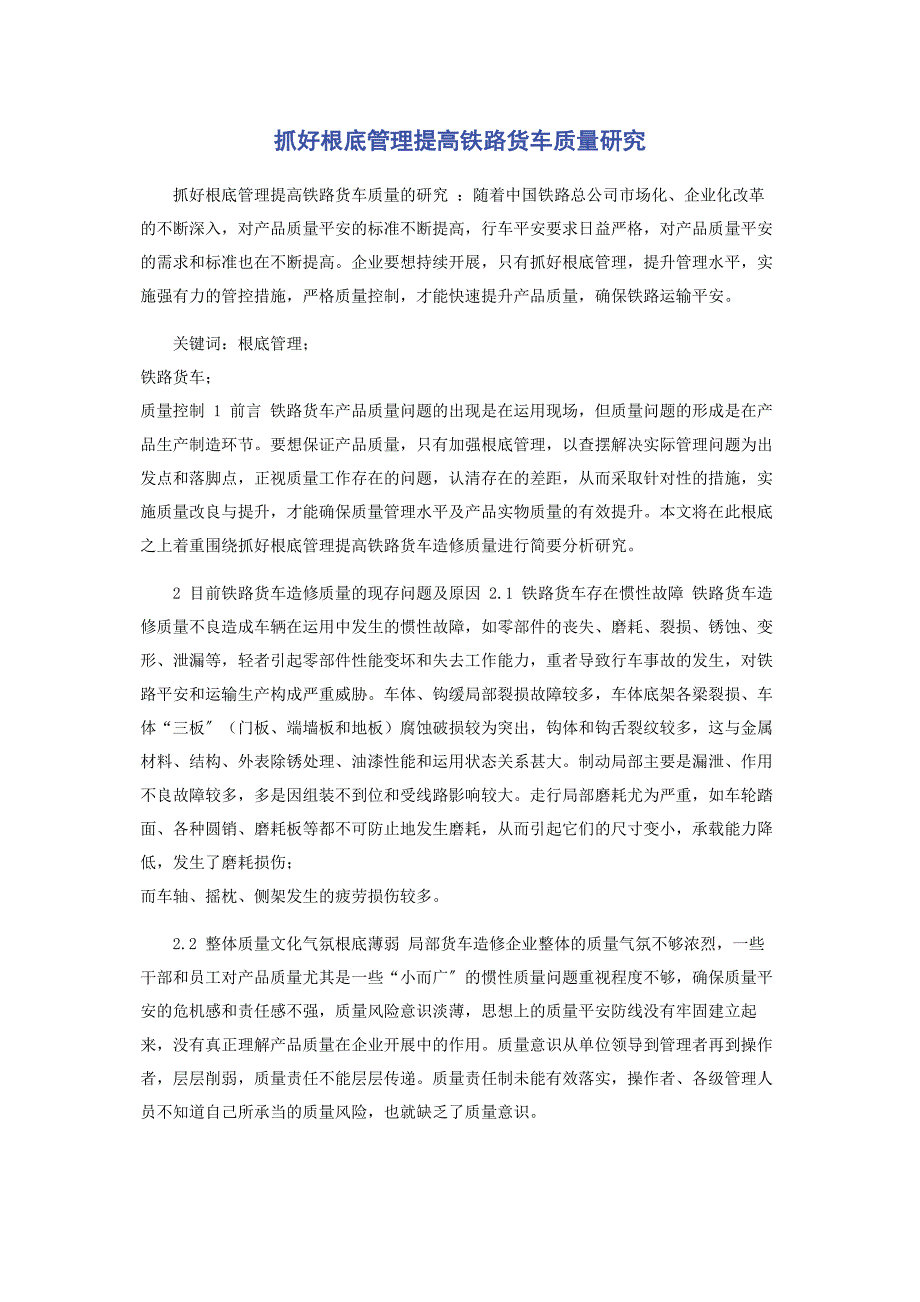 抓好根底管理提高铁路货车质量研究

抓好根底管理提高铁路货车质量的研究 ：随着中国铁路总公司市场化、企业化改革的不断深入，对产品质量平安的标准不断提高，行车平安要求日益严格，对产品质量平安的需求和标准也在不断提高。企业要想持续开展，只有抓好根底管理，提升管理水平，实施强有力的管控措施，严格质量控制，才能快速提升产品质量，确保铁路运输平安。

关键词：根底管理；

铁路货车；

质量控制 1 前言 铁路货车产品质量问题的出现是在运用现场，但质量问题的形成是在产品生产制造环节。要想保证产品质量，只有加强根底管理，以查摆解决实际管理问题为出发点和落脚点，正视质量工作存在的问题，认清存在的差距，从而采取针对性的措施，实施质量改良与提升，才能确保质量管理水平及产品实物质量的有效提升。本文将在此根底之上着重围绕抓好根底管理提高铁路货车造修质量进行简要分析研究。

2 目前铁路货车造修质量的现存问题及原因 2.1 铁路货车存在惯性故障 铁路货车造修质量不良造成车辆在运用中发生的惯性故障，如零部件的丧失、磨耗、裂损、锈蚀、变形、泄漏等，轻者引起零部件性能变坏和失去工作能力，重者导致行车事故的发生，对铁路平安和运输生产构成严重威胁。车体、钩缓局部裂损故障较多，车体底架各梁裂损、车体“三板″（门板、端墙板和地板）腐蚀破损较为突出，钩体和钩舌裂纹较多，这与金属材料、结构、外表除锈处理、油漆性能和运用状态关系甚大。制动局部主要是漏泄、作用不良故障较多，多是因组装不到位和受线路影响较大。走行局部磨耗尤为严重，如车轮踏面、各种圆销、磨耗板等都不可防止地发生磨耗，从而引起它们的尺寸变小，承载能力降低，发生了磨耗损伤；

而车轴、摇枕、侧架发生的疲劳损伤较多。

2.2 整体质量文化气氛根底薄弱 局部货车造修企业整体的质量气氛不够浓烈，一些干部和员工对产品质量尤其是一些“小而广″的惯性质量问题重视程度不够，确保质量平安的危机感和责任感不强，质量风险意识淡薄，思想上的质量平安防线没有牢固建立起来，没有真正理解产品质量在企业开展中的作用。质量意识从单位领导到管理者再到操作者，层层削弱，质量责任不能层层传递。质量责任制未能有效落实，操作者、各级管理人员不知道自己所承当的质量风险，也就缺乏了质量意识。